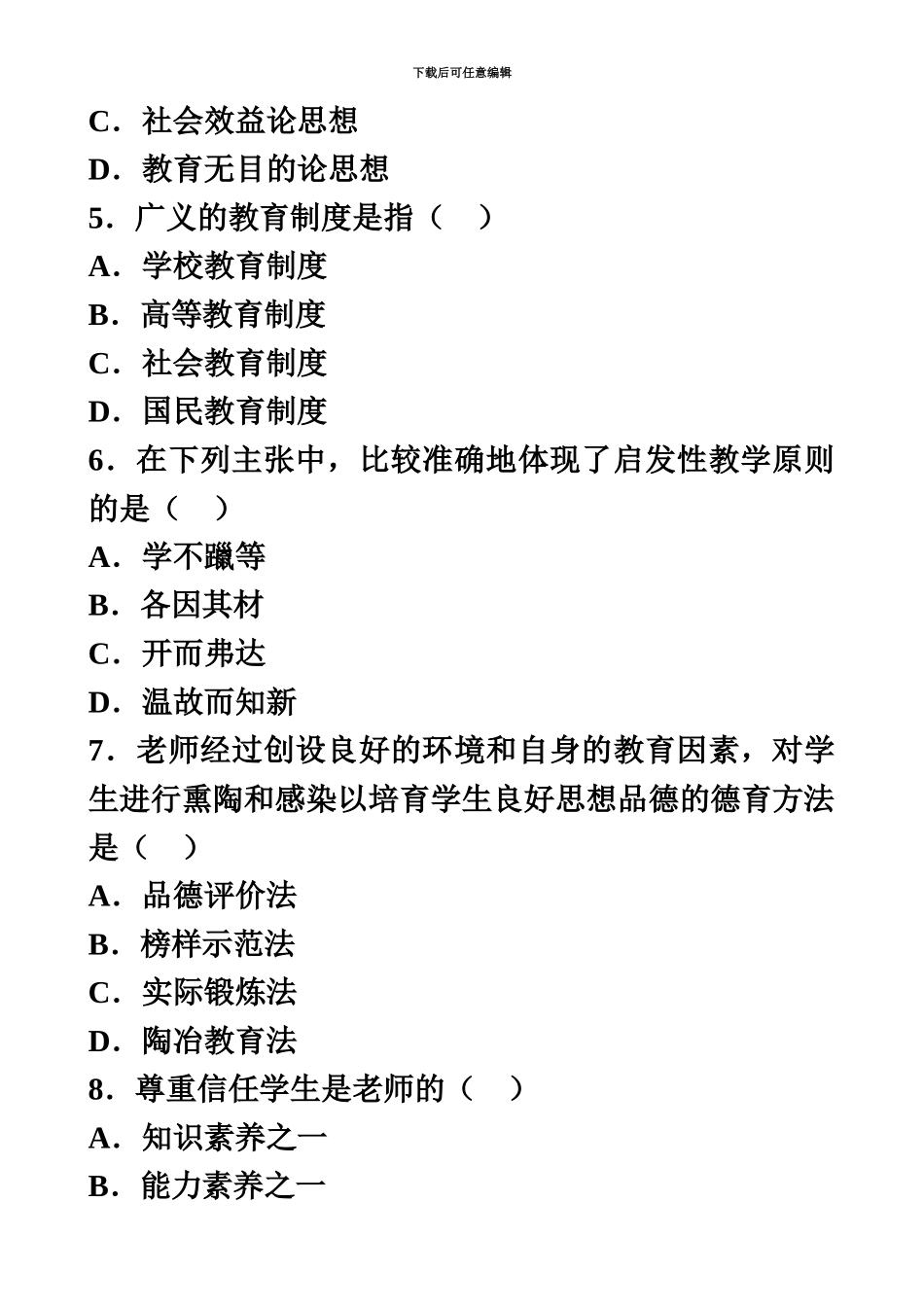 下载后可任意编辑

C．社会效益论思想

D．教育无目的论思想

5．广义的教育制度是指（　）

A．学校教育制度

B．高等教育制度

C．社会教育制度

D．国民教育制度

6．在下列主张中，比较准确地体现了启发性教学原则的是（　）

A．学不躐等

B．各因其材

C．开而弗达

D．温故而知新

7．老师经过创设良好的环境和自身的教育因素，对学生进行熏陶和感染以培育学生良好思想品德的德育方法是（　）

A．品德评价法

B．榜样示范法

C．实际锻炼法

D．陶冶教育法

8．尊重信任学生是老师的（　）

A．知识素养之一

B．能力素养之一